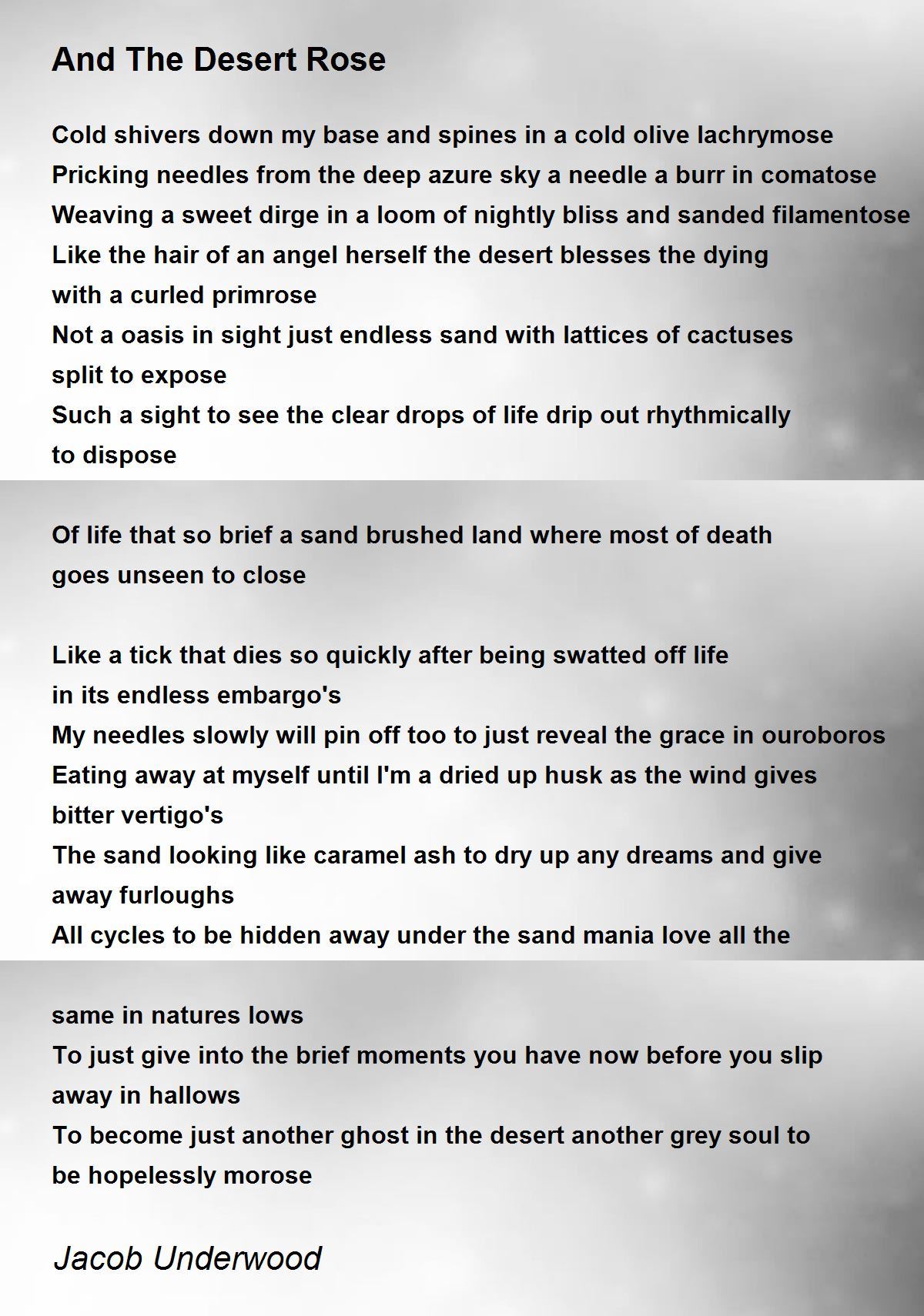 And The Desert Rose

Cold shivers down my base and spines in a cold olive lachrymose
Pricking needles from the deep azure sky a needle a burr in comatose
Weaving a sweet dirge in a loom of nightly bliss and sanded filamentose
Like the hair of an angel herself the desert blesses the dying with a curled primrose
Not a oasis in sight just endless sand with lattices of cactuses split to expose
Such a sight to see the clear drops of life drip out rhythmically to dispose

Of life that so brief a sand brushed land where most of death goes unseen to close

Like a tick that dies so quickly after being swatted off life in its endless embargo's
My needles slowly will pin off too to just reveal the grace in ouroboros
Eating away at myself until I'm a dried up husk as the wind gives bitter vertigo's
The sand looking like caramel ash to dry up any dreams and give away furloughs
All cycles to be hidden away under the sand mania love all the

same in natures lows
To just give into the brief moments you have now before you slip away in hallows
To become just another ghost in the desert another grey soul to be hopelessly morose

Jacob Underwood